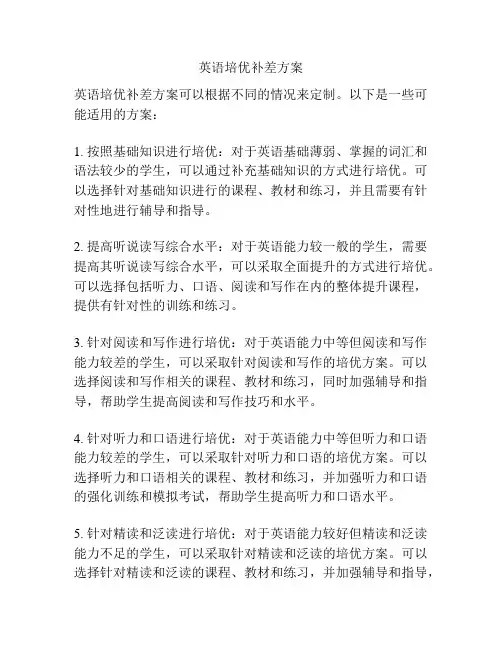 英语培优补差方案

英语培优补差方案可以根据不同的情况来定制。以下是一些可能适用的方案：

1. 按照基础知识进行培优：对于英语基础薄弱、掌握的词汇和语法较少的学生，可以通过补充基础知识的方式进行培优。可以选择针对基础知识进行的课程、教材和练习，并且需要有针对性地进行辅导和指导。

2. 提高听说读写综合水平：对于英语能力较一般的学生，需要提高其听说读写综合水平，可以采取全面提升的方式进行培优。可以选择包括听力、口语、阅读和写作在内的整体提升课程，提供有针对性的训练和练习。

3. 针对阅读和写作进行培优：对于英语能力中等但阅读和写作能力较差的学生，可以采取针对阅读和写作的培优方案。可以选择阅读和写作相关的课程、教材和练习，同时加强辅导和指导，帮助学生提高阅读和写作技巧和水平。

4. 针对听力和口语进行培优：对于英语能力中等但听力和口语能力较差的学生，可以采取针对听力和口语的培优方案。可以选择听力和口语相关的课程、教材和练习，并加强听力和口语的强化训练和模拟考试，帮助学生提高听力和口语水平。

5. 针对精读和泛读进行培优：对于英语能力较好但精读和泛读能力不足的学生，可以采取针对精读和泛读的培优方案。可以选择针对精读和泛读的课程、教材和练习，并加强辅导和指导，